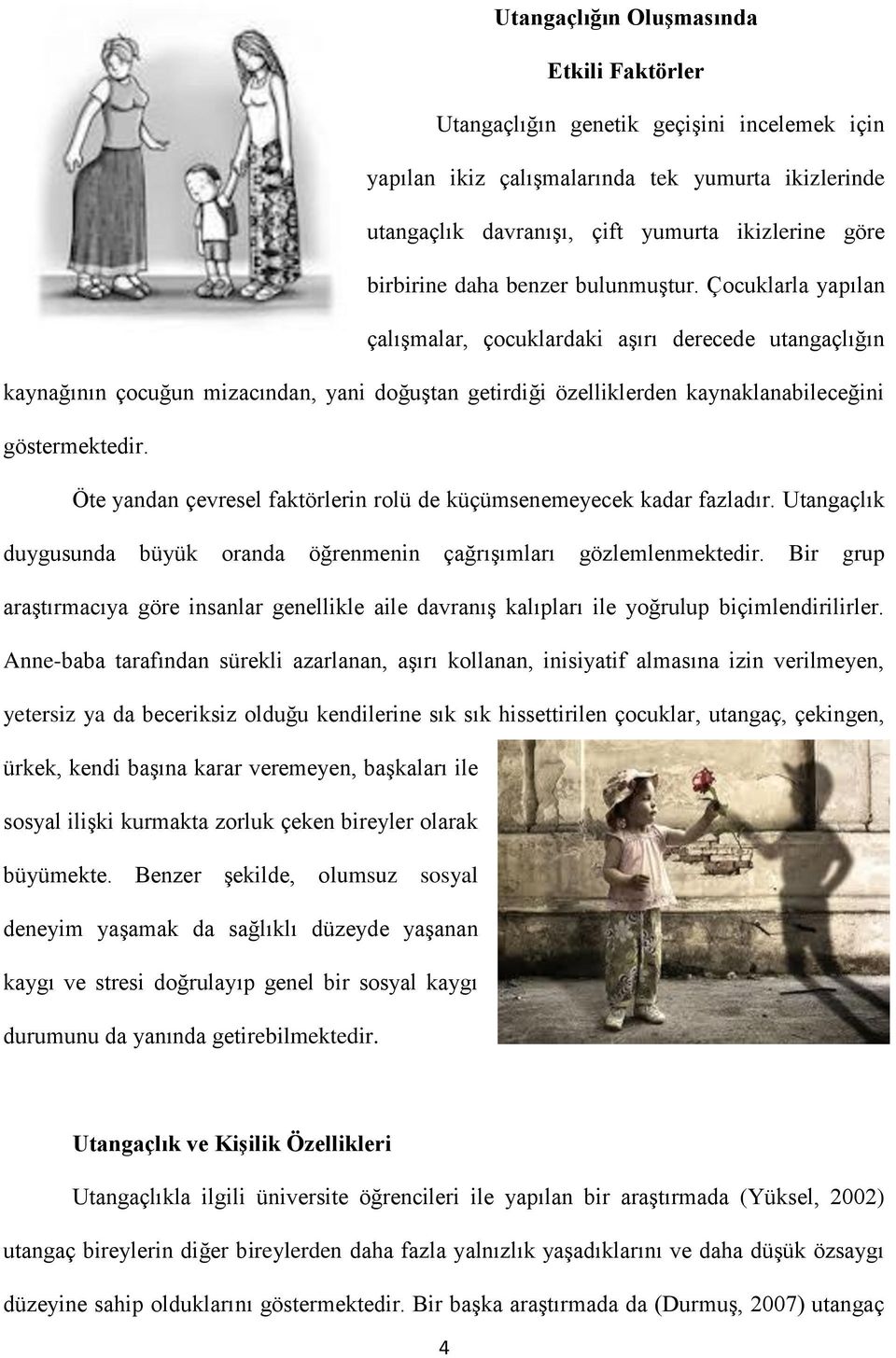 Utangaçlığın Oluşmasında

Etkili Faktörler

Utangaçlığın genetik geçişini incelemek için yapılan ikiz çalışmalarında tek yumurta ikizlerinde utangaçlık davranışı, çift yumurta ikizlerine göre birbirine daha benzer bulunmuştur. Çocuklarla yapılan çalışmalar, çocuklardaki aşırı derecede utangaçlığın kaynağının çocuğun mizacından, yani doğuştan getirdiği özelliklerden kaynaklanabileceğini göstermektedir.

Öte yandan çevresel faktörlerin rolü de küçümsenemeyecek kadar fazladır. Utangaçlık duygusunda büyük oranda öğrenmenin çağrışımları gözlemlenmektedir. Bir grup araştırmacıya göre insanlar genellikle aile davranış kalıpları ile yoğrulup biçimlendirilirler. Anne-baba tarafından sürekli azarlanan, aşırı kollanan, inisiyatif almasına izin verilmeyen, yetersiz ya da beceriksiz olduğu kendilerine sık sık hissettirilen çocuklar, utangaç, çekingen, ürkek, kendi başına karar veremeyen, başkaları ile sosyal ilişki kurmakta zorluk çeken bireyler olarak büyümekte. Benzer şekilde, olumsuz sosyal deneyim yaşamak da sağlıklı düzeyde yaşanan kaygı ve stresi doğrulayıp genel bir sosyal kaygı durumunu da yanında getirebilmektedir.

Utangaçlık ve Kişilik Özellikleri

Utangaçlıkla ilgili üniversite öğrencileri ile yapılan bir araştırmada (Yüksel, 2002) utangaç bireylerin diğer bireylerden daha fazla yalnızlık yaşadıklarını ve daha düşük özsaygı düzeyine sahip olduklarını göstermektedir. Bir başka araştırmada da (Durmuş, 2007) utangaç

4